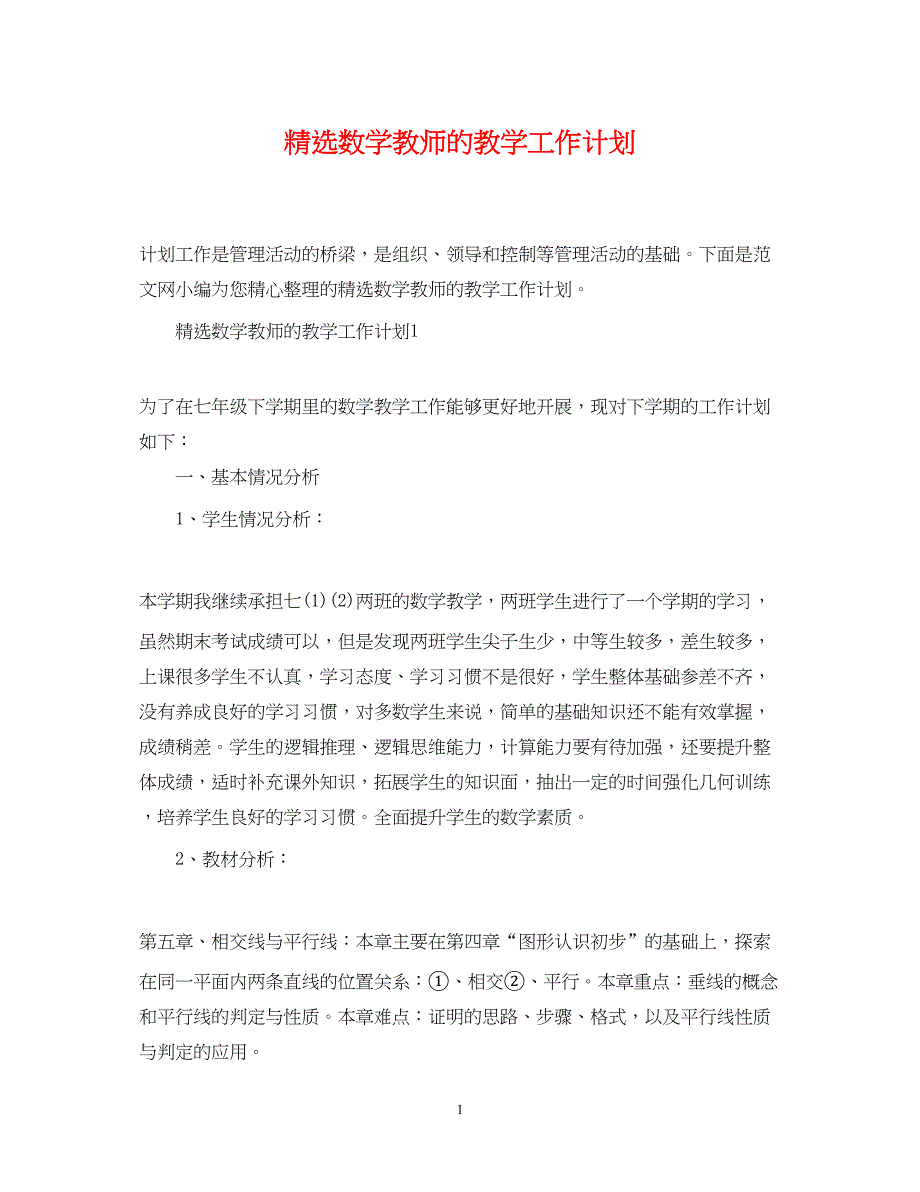 精选数学教师的教学工作计划

计划工作是管理活动的桥梁，是组织、领导和控制等管理活动的基础。下面是范文网小编为您精心整理的精选数学教师的教学工作计划。

精选数学教师的教学工作计划1

为了在七年级下学期里的数学教学工作能够更好地开展，现对下学期的工作计划如下：

一、基本情况分析

1、学生情况分析：

本学期我继续承担七(1)(2)两班的数学教学，两班学生进行了一个学期的学习，虽然期末考试成绩可以，但是发现两班学生尖子生少，中等生较多，差生较多，上课很多学生不认真，学习态度、学习习惯不是很好，学生整体基础参差不齐，没有养成良好的学习习惯，对多数学生来说，简单的基础知识还不能有效掌握，成绩稍差。学生的逻辑推理、逻辑思维能力，计算能力要有待加强，还要提升整体成绩，适时补充课外知识，拓展学生的知识面，抽出一定的时间强化几何训练，培养学生良好的学习习惯。全面提升学生的数学素质。

2、教材分析：

第五章、相交线与平行线：本章主要在第四章“图形认识初步”的基础上，探索在同一平面内两条直线的位置关系：①、相交②、平行。本章重点：垂线的概念和平行线的判定与性质。本章难点：证明的思路、步骤、格式，以及平行线性质与判定的应用。

1